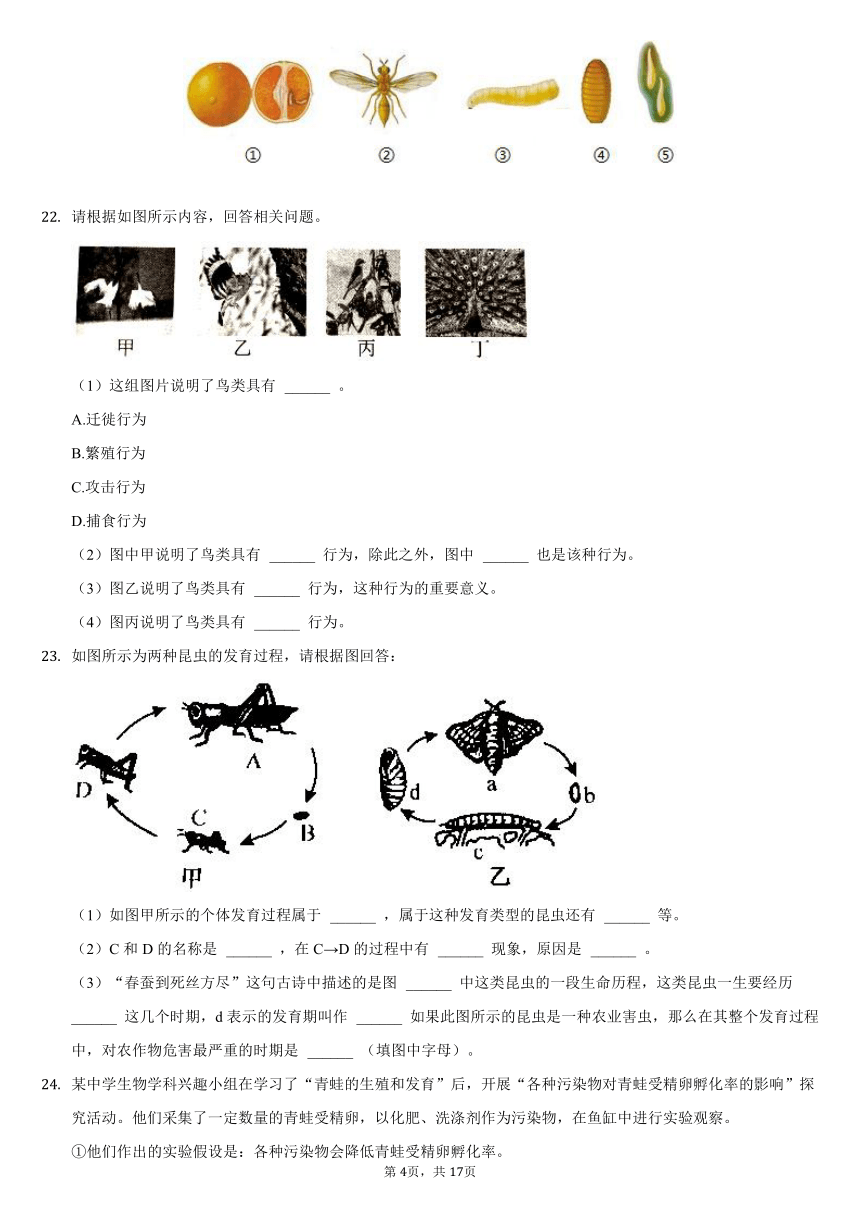 ①　②　③　④　⑤

22. 请根据如图所示内容，回答相关问题。

甲　乙　丙　丁

（1）这组图片说明了鸟类具有 ______ 。

A.迁徙行为

B.繁殖行为

C.攻击行为

D.捕食行为

（2）图中甲说明了鸟类具有 ______ 行为，除此之外，图中 ______ 也是该种行为。

（3）图乙说明了鸟类具有 ______ 行为，这种行为的重要意义。

（4）图丙说明了鸟类具有 ______ 行为。

23. 如图所示为两种昆虫的发育过程，请根据图回答：

A　B　C　D　甲　a　b　c　d　乙

（1）如图甲所示的个体发育过程属于 ______ ，属于这种发育类型的昆虫还有 ______ 等。

（2）C 和 D 的名称是 ______ ，在 C→D 的过程中有 ______ 现象，原因是 ______ 。

（3）“春蚕到死丝方尽”这句古诗中描述的是图 ______ 中这类昆虫的一段生命历程，这类昆虫一生要经历 ______ 这几个时期，d 表示的发育期叫作 ______ 如果此图所示的昆虫是一种农业害虫，那么在其整个发育过程中，对农作物危害最严重的时期是 ______ （填图中字母）。

24. 某中学生物学科兴趣小组在学习了“青蛙的生殖和发育”后，开展“各种污染物对青蛙受精卵孵化率的影响”探究活动。他们采集了一定数量的青蛙受精卵，以化肥、洗涤剂作为污染物，在鱼缸中进行实验观察。

①他们作出的实验假设是：各种污染物会降低青蛙受精卵孵化率。

第4页，共17页